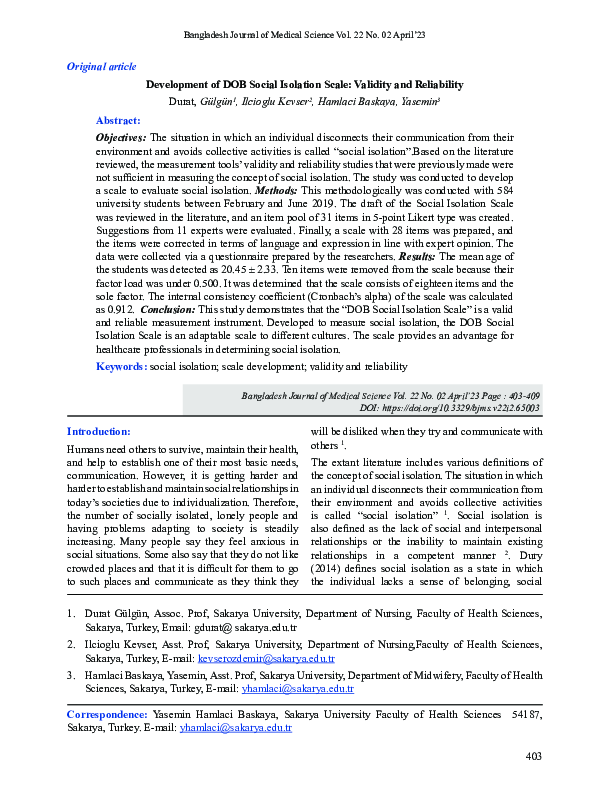 Bangladesh Journal of Medical Science Vol. 22 No. 02 April'23

Original article

Development of DOB Social Isolation Scale: Validity and Reliability

Durat, Gülgün$^{1}$, Ilcioglu Kevser$^{2}$, Hamlaci Baskaya, Yasemin$^{3}$

Abstract:

Objectives: The situation in which an individual disconnects their communication from their environment and avoids collective activities is called "social isolation".Based on the literature reviewed, the measurement tools' validity and reliability studies that were previously made were not sufficient in measuring the concept of social isolation. The study was conducted to develop a scale to evaluate social isolation. Methods: This methodologically was conducted with 584 university students between February and June 2019. The draft of the Social Isolation Scale was reviewed in the literature, and an item pool of 31 items in 5-point Likert type was created. Suggestions from 11 experts were evaluated. Finally, a scale with 28 items was prepared, and the items were corrected in terms of language and expression in line with expert opinion. The data were collected via a questionnaire prepared by the researchers. Results: The mean age of the students was detected as 20.45 ± 2.33. Ten items were removed from the scale because their factor load was under 0.500. It was determined that the scale consists of eighteen items and the sole factor. The internal consistency coefficient (Cronbach's alpha) of the scale was calculated as 0.912. Conclusion: This study demonstrates that the "DOB Social Isolation Scale" is a valid and reliable measurement instrument. Developed to measure social isolation, the DOB Social Isolation Scale is an adaptable scale to different cultures. The scale provides an advantage for healthcare professionals in determining social isolation.

Keywords: social isolation; scale development; validity and reliability

Bangladesh Journal of Medical Science Vol. 22 No. 02 April'23 Page : 403-409
DOI: https://doi.org/10.3329/bjms.v22i2.65003

Introduction:

Humans need others to survive, maintain their health, and help to establish one of their most basic needs, communication. However, it is getting harder and harder to establish and maintain social relationships in today's societies due to individualization. Therefore, the number of socially isolated, lonely people and having problems adapting to society is steadily increasing. Many people say they feel anxious in social situations. Some also say that they do not like crowded places and that it is difficult for them to go to such places and communicate as they think they will be disliked when they try and communicate with others $^{1}$.

The extant literature includes various definitions of the concept of social isolation. The situation in which an individual disconnects their communication from their environment and avoids collective activities is called "social isolation" $^{1}$. Social isolation is also defined as the lack of social and interpersonal relationships or the inability to maintain existing relationships in a competent manner $^{2}$. Dury (2014) defines social isolation as a state in which the individual lacks a sense of belonging, social

1. Durat Gülgün, Assoc. Prof, Sakarya University, Department of Nursing, Faculty of Health Sciences, Sakarya, Turkey, Email: gdurat@ sakarya.edu.tr

2. Ilcioglu Kevser, Asst. Prof, Sakarya University, Department of Nursing,Faculty of Health Sciences, Sakarya, Turkey, E-mail: kevserozdemir@sakarya.edu.tr

3. Hamlaci Baskaya, Yasemin, Asst. Prof, Sakarya University, Department of Midwifery, Faculty of Health Sciences, Sakarya, Turkey, E-mail: yhamlaci@sakarya.edu.tr

Correspondence: Yasemin Hamlaci Baskaya, Sakarya University Faculty of Health Sciences 54187, Sakarya, Turkey. E-mail: yhamlaci@sakarya.edu.tr

403